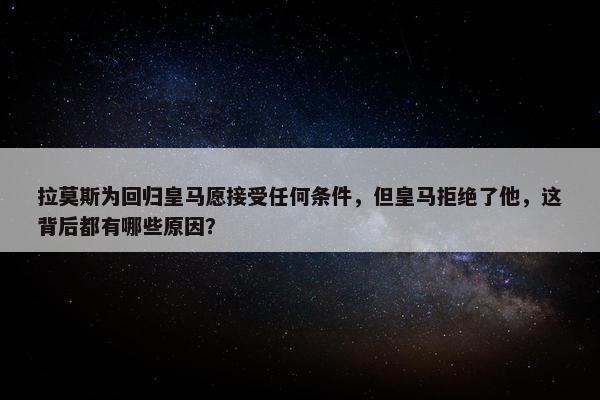 拉莫斯为回归皇马愿接受任何条件，但皇马拒绝了他，这背后都有哪些原因?